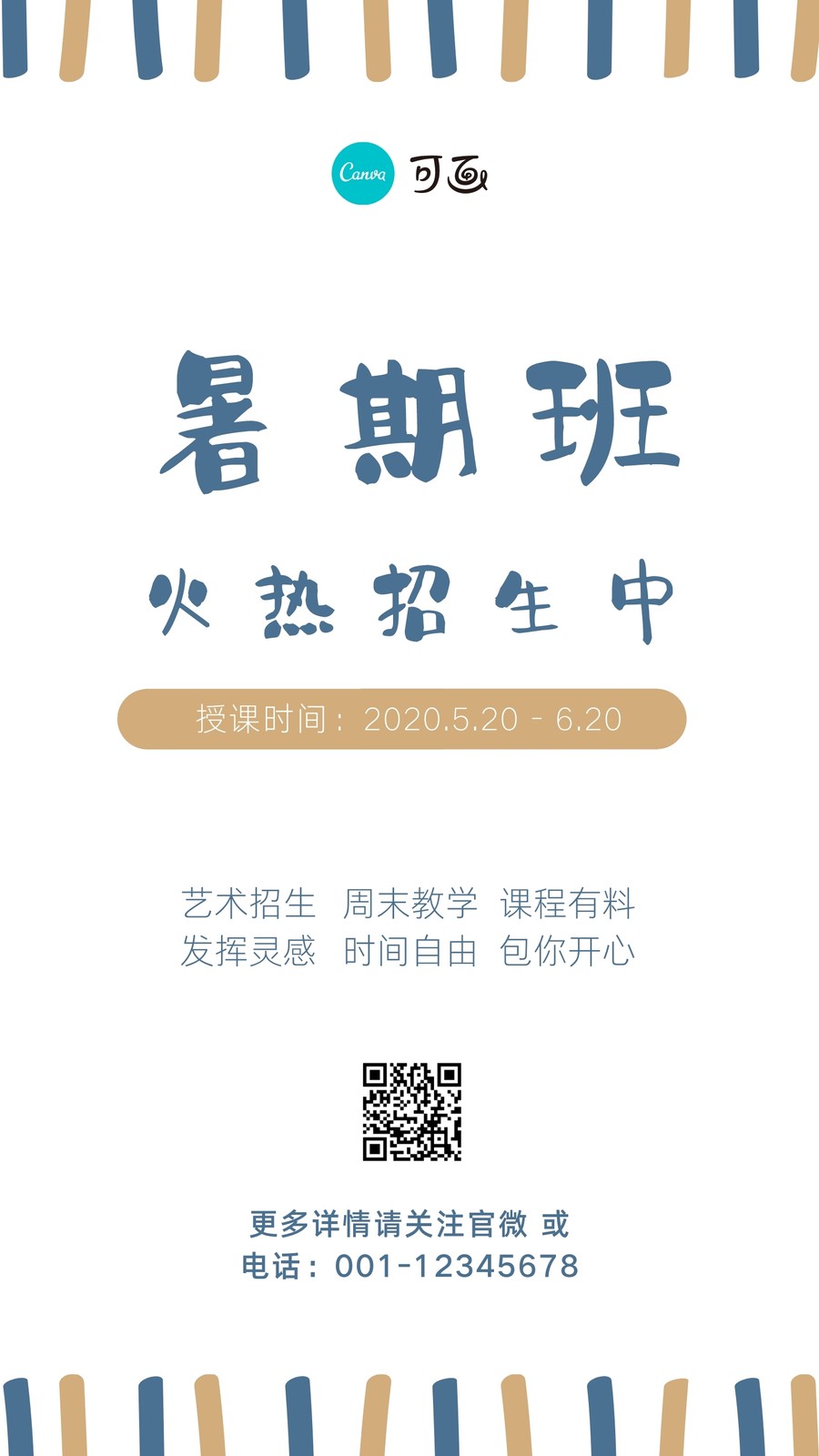 Canva 可画

暑期班

火热招生中

授课时间：2020.5.20 - 6.20

艺术招生 周末教学 课程有料
发挥灵感 时间自由 包你开心

更多详情请关注官微 或
电话：001-12345678